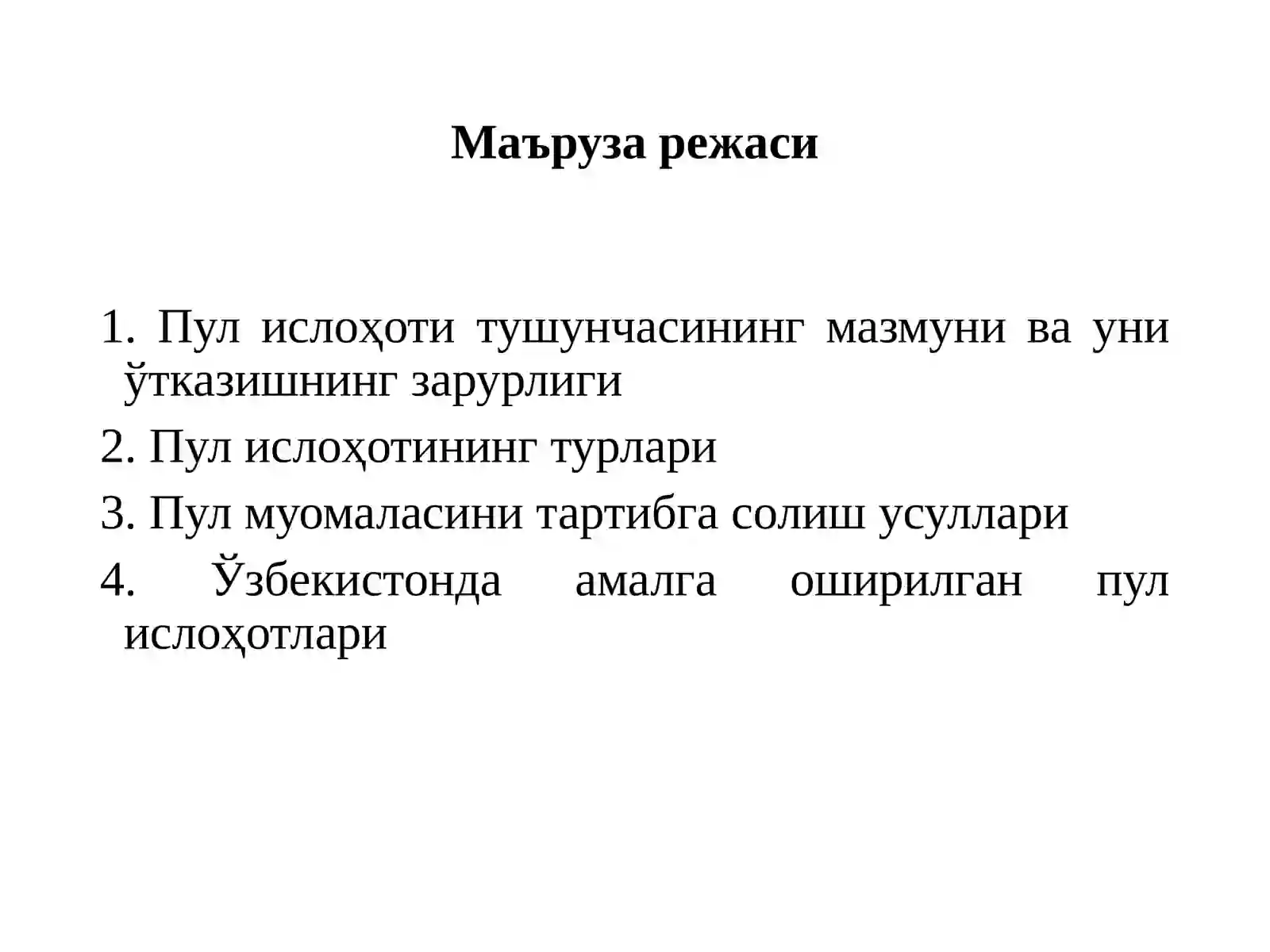 Маъруза режаси

1. Пул ислоҳоти тушунчасининг мазмуни ва уни ўтказишнинг зарурлиги

2. Пул ислоҳотининг турлари

3. Пул муомаласини тартибга солиш усуллари

4. Ўзбекистонда амалга оширилган пул ислоҳотлари